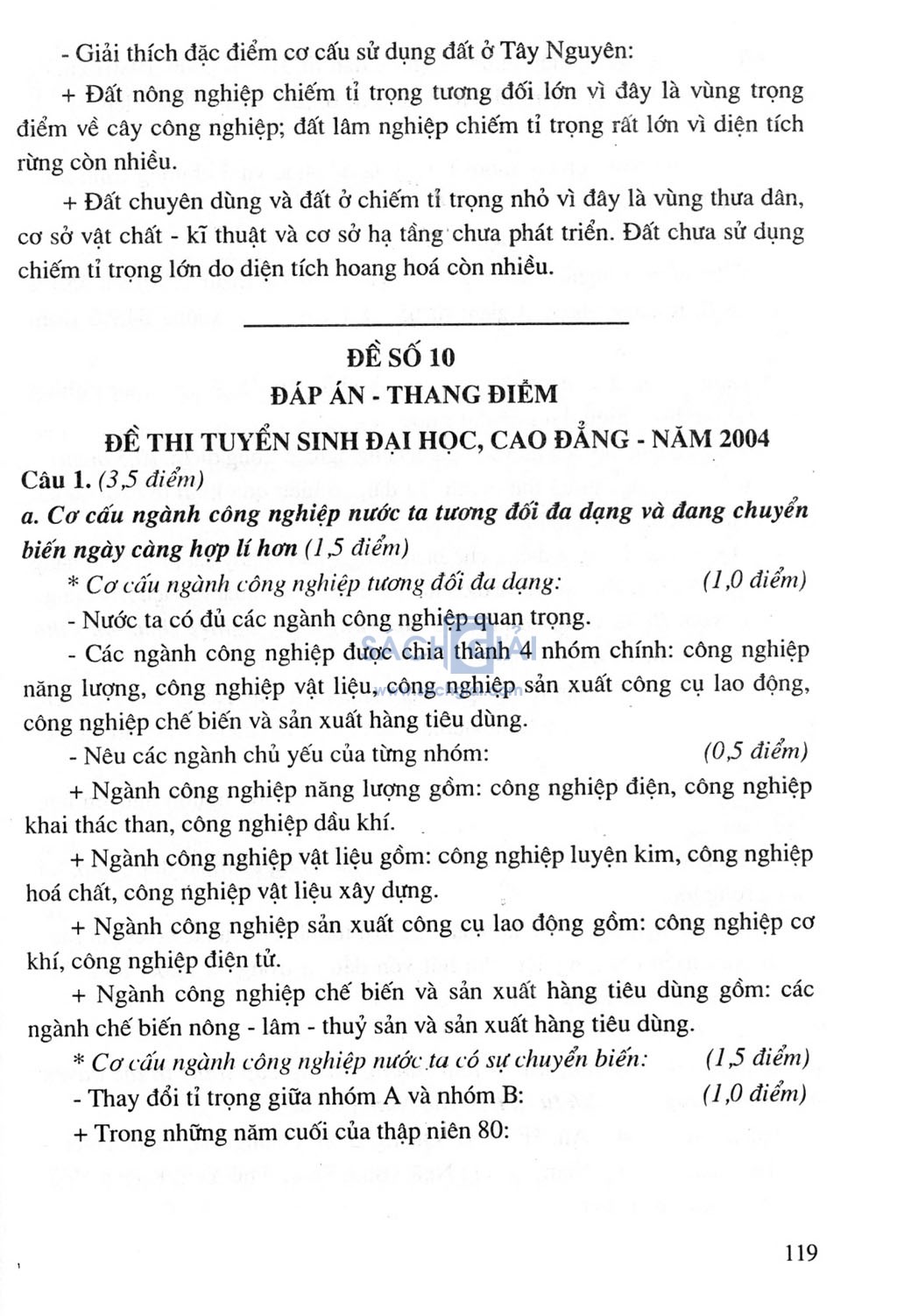 - Giải thích đặc điểm cơ cấu sử dụng đất ở Tây Nguyên:

+ Đất nông nghiệp chiếm tỉ trọng tương đối lớn vì đây là vùng trọng điểm về cây công nghiệp; đất lâm nghiệp chiếm tỉ trọng rất lớn vì diện tích rừng còn nhiều.

+ Đất chuyên dùng và đất ở chiếm tỉ trọng nhỏ vì đây là vùng thưa dân, cơ sở vật chất - kĩ thuật và cơ sở hạ tầng chưa phát triển. Đất chưa sử dụng chiếm tỉ trọng lớn do diện tích hoang hoá còn nhiều.

ĐỀ SỐ 10

ĐÁP ÁN - THANG ĐIỂM

ĐỀ THI TUYỂN SINH ĐẠI HỌC, CAO ĐẲNG - NĂM 2004

Câu 1. (3,5 điểm)

a. Cơ cấu ngành công nghiệp nước ta tương đối đa dạng và đang chuyển biến ngày càng hợp lí hơn (1,5 điểm)

* Cơ cấu ngành công nghiệp tương đối đa dạng: (1,0 điểm)

- Nước ta có đủ các ngành công nghiệp quan trọng.

- Các ngành công nghiệp được chia thành 4 nhóm chính: công nghiệp năng lượng, công nghiệp vật liệu, công nghiệp sản xuất công cụ lao động, công nghiệp chế biến và sản xuất hàng tiêu dùng.

- Nêu các ngành chủ yếu của từng nhóm: (0,5 điểm)

+ Ngành công nghiệp năng lượng gồm: công nghiệp điện, công nghiệp khai thác than, công nghiệp dầu khí.

+ Ngành công nghiệp vật liệu gồm: công nghiệp luyện kim, công nghiệp hoá chất, công nghiệp vật liệu xây dựng.

+ Ngành công nghiệp sản xuất công cụ lao động gồm: công nghiệp cơ khí, công nghiệp điện tử.

+ Ngành công nghiệp chế biến và sản xuất hàng tiêu dùng gồm: các ngành chế biến nông - lâm - thuỷ sản và sản xuất hàng tiêu dùng.

* Cơ cấu ngành công nghiệp nước ta có sự chuyển biến: (1,5 điểm)

- Thay đổi tỉ trọng giữa nhóm A và nhóm B: (1,0 điểm)

+ Trong những năm cuối của thập niên 80:

119